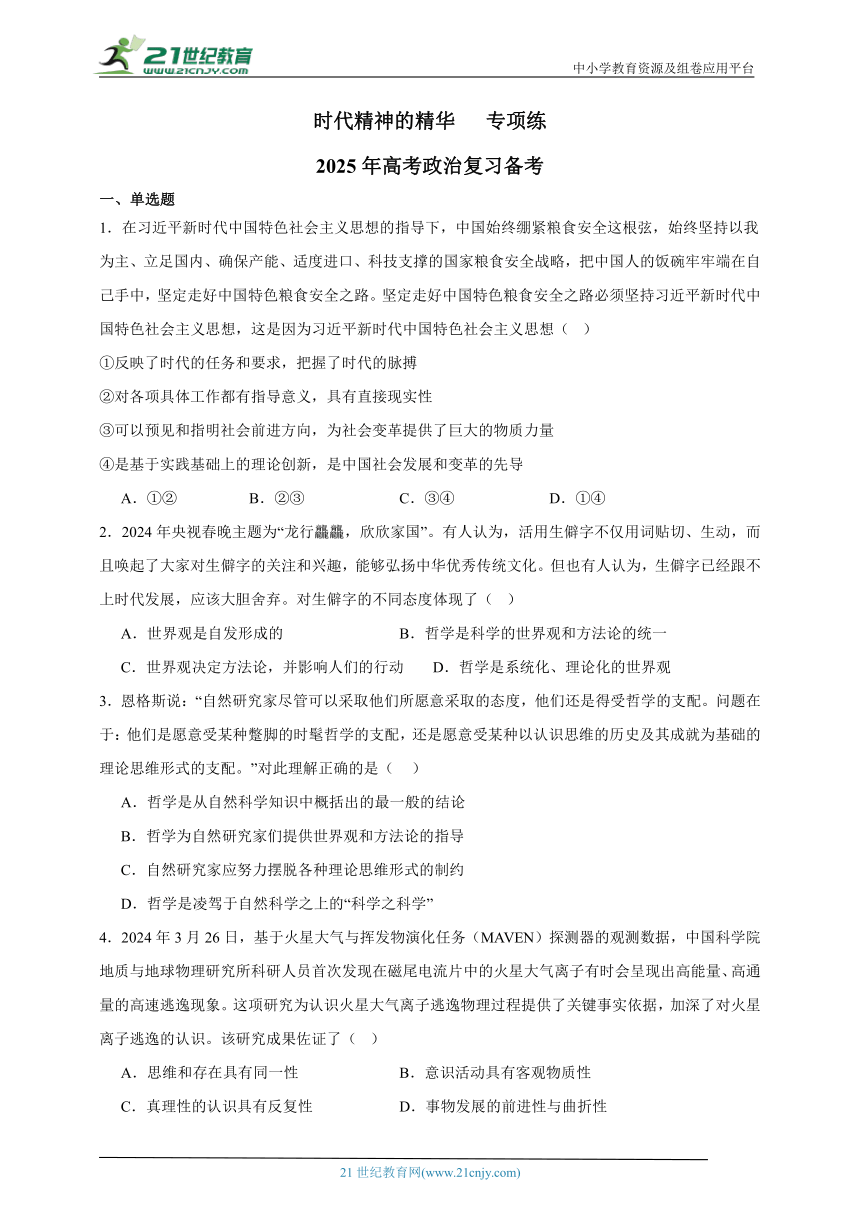 21世纪教育
www.21cnjy.com

中小学教育资源及组卷应用平台

时代精神的精华　专项练

2025年高考政治复习备考

一、单选题

1．在习近平新时代中国特色社会主义思想的指导下，中国始终绷紧粮食安全这根弦，始终坚持以我为主、立足国内、确保产能、适度进口、科技支撑的国家粮食安全战略，把中国人的饭碗牢牢端在自己手中，坚定走好中国特色粮食安全之路。坚定走好中国特色粮食安全之路必须坚持习近平新时代中国特色社会主义思想，这是因为习近平新时代中国特色社会主义思想（　）

①反映了时代的任务和要求，把握了时代的脉搏

②对各项具体工作都有指导意义，具有直接现实性

③可以预见和指明社会前进方向，为社会变革提供了巨大的物质力量

④是基于实践基础上的理论创新，是中国社会发展和变革的先导

A．①②　　B．②③　　C．③④　　D．①④

2．2024年央视春晚主题为“龙行龘龘，欣欣家国”。有人认为，活用生僻字不仅用词贴切、生动，而且唤起了大家对生僻字的关注和兴趣，能够弘扬中华优秀传统文化。但也有人认为，生僻字已经跟不上时代发展，应该大胆舍弃。对生僻字的不同态度体现了（　）

A．世界观是自发形成的　　B．哲学是科学的世界观和方法论的统一

C．世界观决定方法论，并影响人们的行动　　D．哲学是系统化、理论化的世界观

3．恩格斯说：“自然研究家尽管可以采取他们所愿意采取的态度，他们还是得受哲学的支配。问题在于：他们是愿意受某种蹩脚的时髦哲学的支配，还是愿意受某种以认识思维的历史及其成就为基础的理论思维形式的支配。”对此理解正确的是（　）

A．哲学是从自然科学知识中概括出的最一般的结论

B．哲学为自然研究家们提供世界观和方法论的指导

C．自然研究家应努力摆脱各种理论思维形式的制约

D．哲学是凌驾于自然科学之上的“科学之科学”

4．2024年3月26日，基于火星大气与挥发物演化任务（MAVEN）探测器的观测数据，中国科学院地质与地球物理研究所科研人员首次发现在磁尾电流片中的火星大气离子有时会呈现出高能量、高通量的高速逃逸现象。这项研究为认识火星大气离子逃逸物理过程提供了关键事实依据，加深了对火星离子逃逸的认识。该研究成果佐证了（　）

A．思维和存在具有同一性　　B．意识活动具有客观物质性

C．真理性的认识具有反复性　　D．事物发展的前进性与曲折性

21世纪教育网(www.21cnjy.com)